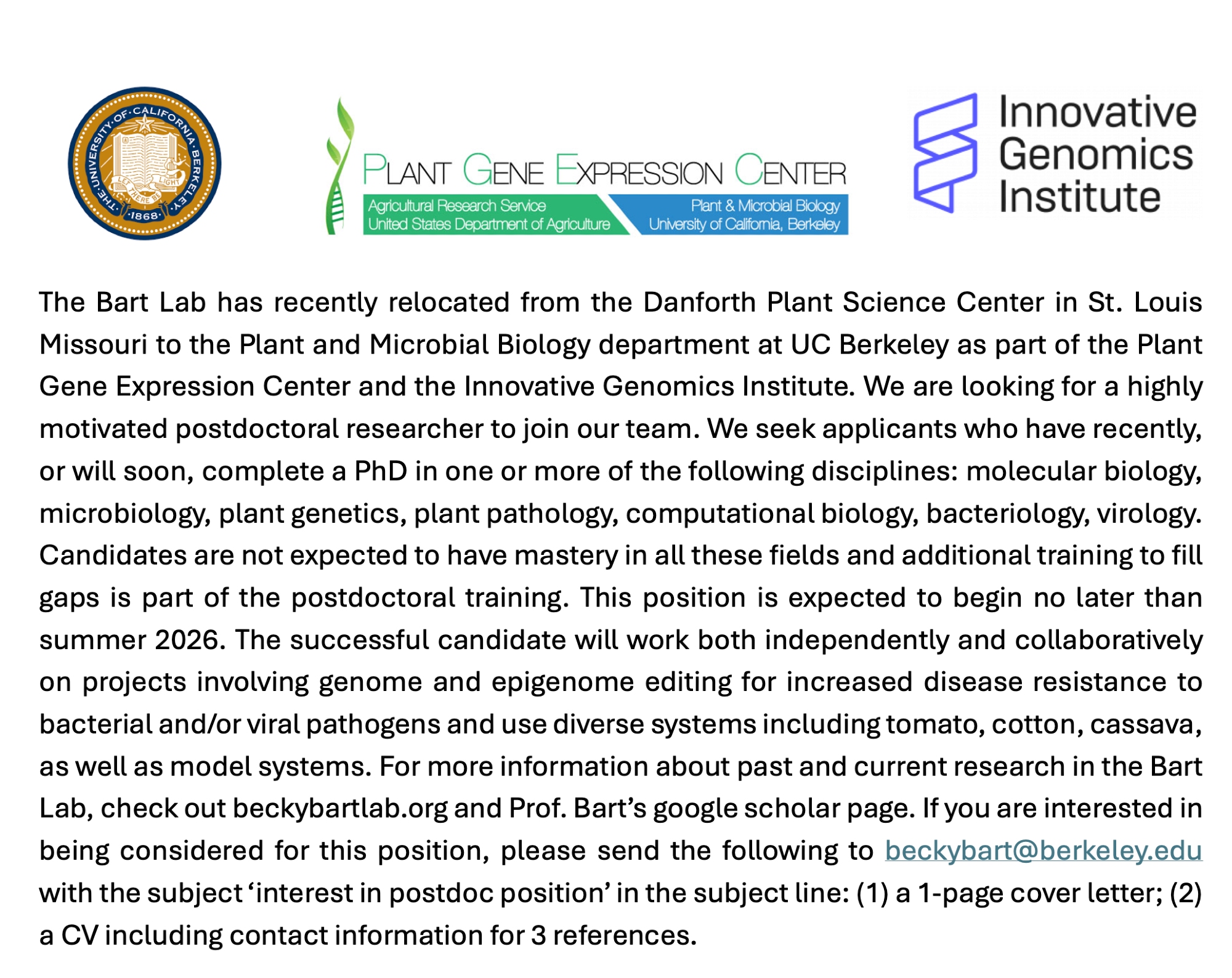 THE UNIVERSITY OF CALIFORNIA BERKELEY
LET THERE BE LIGHT
1868

PLANT GENE EXPRESSION CENTER
Agricultural Research Service
United States Department of Agriculture
Plant & Microbial Biology
University of California, Berkeley

Innovative
Genomics
Institute

The Bart Lab has recently relocated from the Danforth Plant Science Center in St. Louis Missouri to the Plant and Microbial Biology department at UC Berkeley as part of the Plant Gene Expression Center and the Innovative Genomics Institute. We are looking for a highly motivated postdoctoral researcher to join our team. We seek applicants who have recently, or will soon, complete a PhD in one or more of the following disciplines: molecular biology, microbiology, plant genetics, plant pathology, computational biology, bacteriology, virology. Candidates are not expected to have mastery in all these fields and additional training to fill gaps is part of the postdoctoral training. This position is expected to begin no later than summer 2026. The successful candidate will work both independently and collaboratively on projects involving genome and epigenome editing for increased disease resistance to bacterial and/or viral pathogens and use diverse systems including tomato, cotton, cassava, as well as model systems. For more information about past and current research in the Bart Lab, check out beckybartlab.org and Prof. Bart's google scholar page. If you are interested in being considered for this position, please send the following to beckybart@berkeley.edu with the subject 'interest in postdoc position' in the subject line: (1) a 1-page cover letter; (2) a CV including contact information for 3 references.